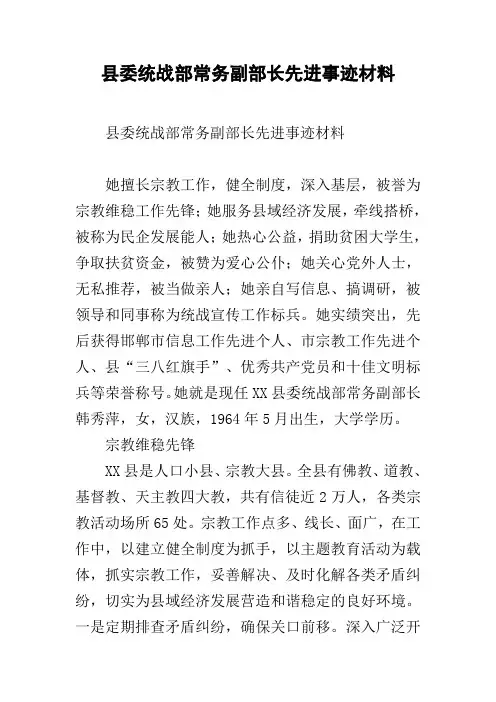 县委统战部常务副部长先进事迹材料

县委统战部常务副部长先进事迹材料

她擅长宗教工作，健全制度，深入基层，被誉为宗教维稳工作先锋；她服务县域经济发展，牵线搭桥，被称为民企发展能人；她热心公益，捐助贫困大学生，争取扶贫资金，被赞为爱心公仆；她关心党外人士，无私推荐，被当做亲人；她亲自写信息、搞调研，被领导和同事称为统战宣传工作标兵。她实绩突出，先后获得邯郸市信息工作先进个人、市宗教工作先进个人、县“三八红旗手”、优秀共产党员和十佳文明标兵等荣誉称号。她就是现任XX县委统战部常务副部长韩秀萍，女，汉族，1964年5月出生，大学学历。

宗教维稳先锋

XX县是人口小县、宗教大县。全县有佛教、道教、基督教、天主教四大教，共有信徒近2万人，各类宗教活动场所65处。宗教工作点多、线长、面广，在工作中，以建立健全制度为抓手，以主题教育活动为载体，抓实宗教工作，妥善解决、及时化解各类矛盾纠纷，切实为县域经济发展营造和谐稳定的良好环境。一是定期排查矛盾纠纷，确保关口前移。深入广泛开